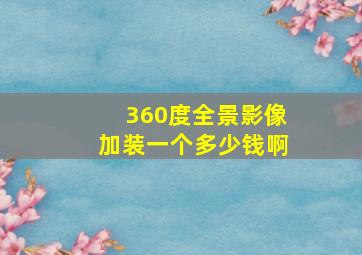 360度全景影像
加装一个多少钱啊